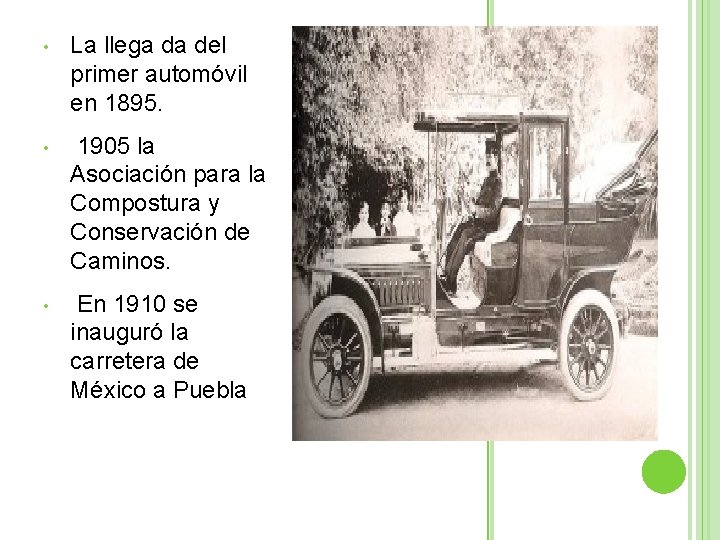 • La llega da del primer automóvil en 1895.

• 1905 la Asociación para la Compostura y Conservación de Caminos.

• En 1910 se inauguró la carretera de México a Puebla